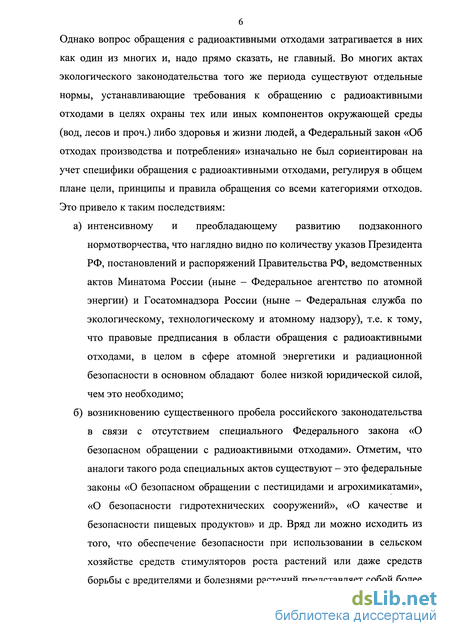 6

Однако вопрос обращения с радиоактивными отходами затрагивается в них как один из многих и, надо прямо сказать, не главный. Во многих актах экологического законодательства того же периода существуют отдельные нормы, устанавливающие требования к обращению с радиоактивными отходами в целях охраны тех или иных компонентов окружающей среды (вод, лесов и проч.) либо здоровья и жизни людей, а Федеральный закон «Об отходах производства и потребления» изначально не был сориентирован на учет специфики обращения с радиоактивными отходами, регулируя в общем плане цели, принципы и правила обращения со всеми категориями отходов. Это привело к таким последствиям:

а) интенсивному и преобладающему развитию подзаконного нормотворчества, что наглядно видно по количеству указов Президента РФ, постановлений и распоряжений Правительства РФ, ведомственных актов Минатома России (ныне – Федеральное агентство по атомной энергии) и Госатомнадзора России (ныне – Федеральная служба по экологическому, технологическому и атомному надзору), т.е. к тому, что правовые предписания в области обращения с радиоактивными отходами, в целом в сфере атомной энергетики и радиационной безопасности в основном обладают более низкой юридической силой, чем это необходимо;

б) возникновению существенного пробела российского законодательства в связи с отсутствием специального Федерального закона «О безопасном обращении с радиоактивными отходами». Отметим, что аналоги такого рода специальных актов существуют – это федеральные законы «О безопасном обращении с пестицидами и агрохимикатами», «О безопасности гидротехнических сооружений», «О качестве и безопасности пищевых продуктов» и др. Вряд ли можно исходить из того, что обеспечение безопасности при использовании в сельском хозяйстве средств стимуляторов роста растений или даже средств борьбы с вредителями и болезнями растений представляет собой более

dsLib.net
библиотека диссертаций